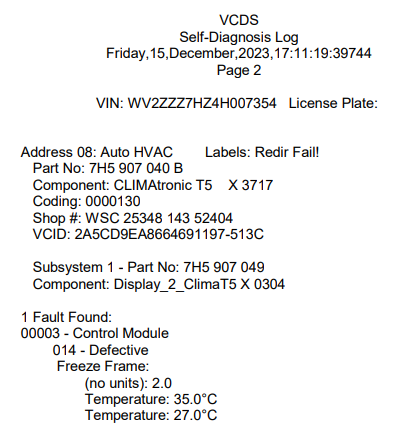 VCDS
Self-Diagnosis Log
Friday,15,December,2023,17:11:19:39744
Page 2

VIN: WV2ZZZ7HZ4H007354   License Plate:

Address 08: Auto HVAC   Labels: Redir Fail!
Part No: 7H5 907 040 B
Component: CLIMAtronic T5   X 3717
Coding: 0000130
Shop #: WSC 25348 143 52404
VCID: 2A5CD9EA8664691197-513C

Subsystem 1 - Part No: 7H5 907 049
Component: Display_2_ClimaT5 X 0304

1 Fault Found:
00003 - Control Module
014 - Defective
Freeze Frame:
(no units): 2.0
Temperature: 35.0°C
Temperature: 27.0°C